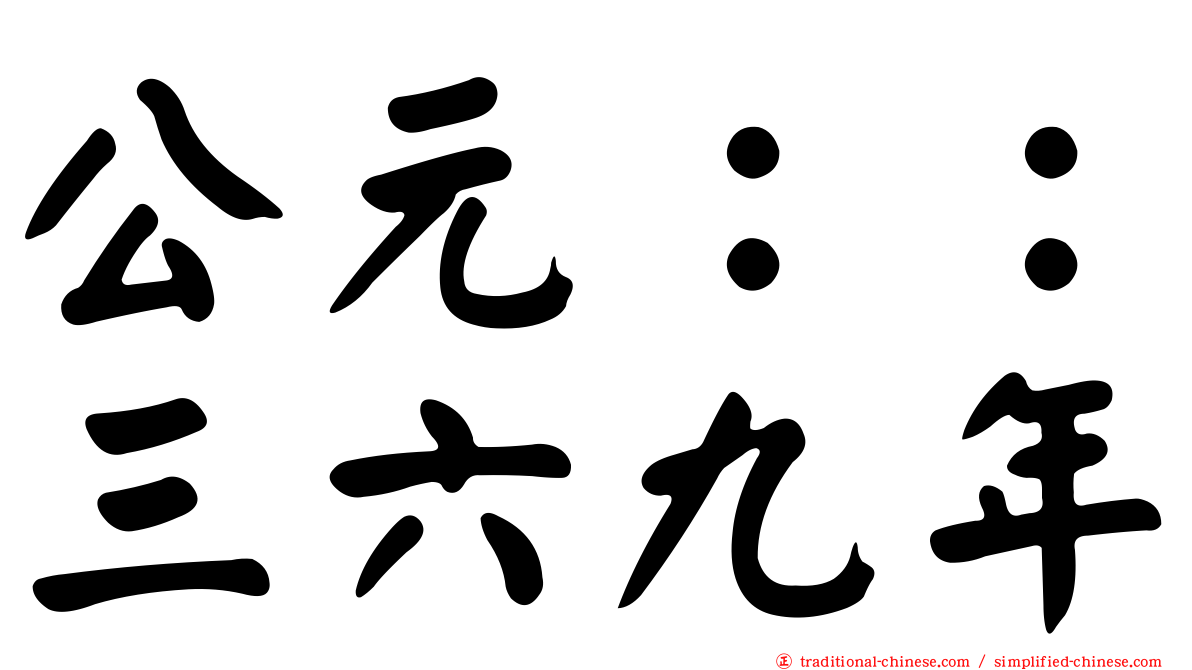 公元：：
三六九年

traditional-chinese.com / simplified-chinese.com